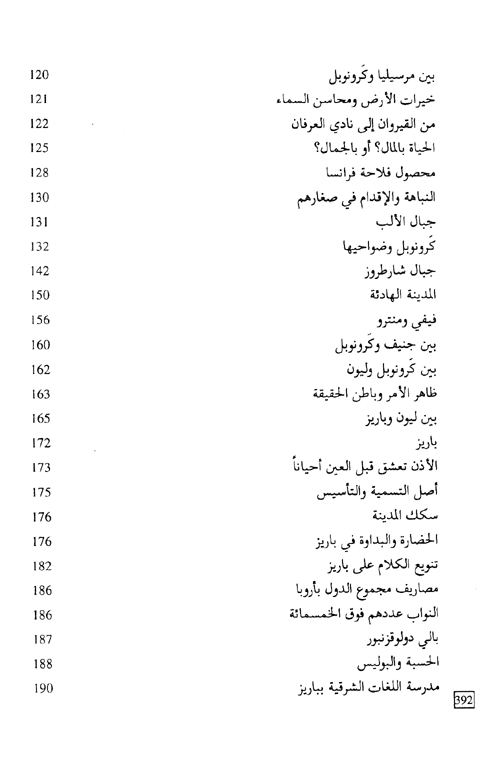 بين مرسيليا وكَرونوبل 120
خيرات الأرض ومحاسن السماء 121
من القيروان إلى نادي العرفان 122
الحياة بالمال؟ أو بالجمال؟ 125
محصول فلاحة فرانسا 128
النباهة والإقدام في صغارهم 130
جبال الألب 131
كَرونوبل وضواحيها 132
جبال شارطروز 142
المدينة الهادئة 150
فيفي ومنترو 156
بين جنيف وكَرونوبل 160
بين كَرونوبل وليون 162
ظاهر الأمر وباطن الحقيقة 163
بين ليون وباريز 165
باريز 172
الأذن تعشق قبل العين أحياناً 173
أصل التسمية والتأسيس 175
سكك المدينة 176
الحضارة والبداوة في باريز 176
تنويع الكلام على باريز 182
مصاريف مجموع الدول بأروبا 186
النواب عددهم فوق الخمسمائة 186
بالي دولوقزنبور 187
الحسبة والبوليس 188
مدرسة اللغات الشرقية بباريز 190

392